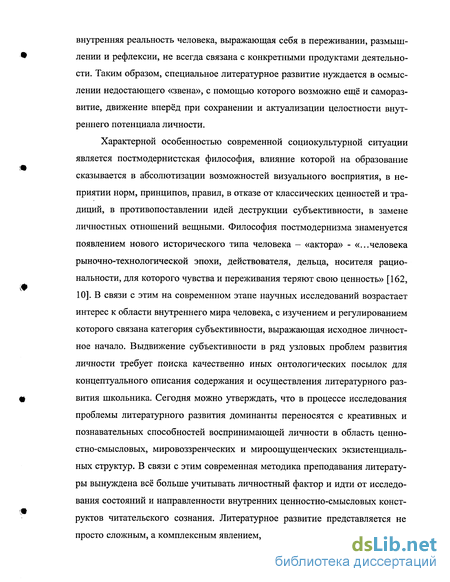 внутренняя реальность человека, выражающая себя в переживании, размышлении и рефлексии, не всегда связана с конкретными продуктами деятельности. Таким образом, специальное литературное развитие нуждается в осмыслении недостающего «звена», с помощью которого возможно ещё и саморазвитие, движение вперёд при сохранении и актуализации целостности внутреннего потенциала личности.

Характерной особенностью современной социокультурной ситуации является постмодернистская философия, влияние которой на образование сказывается в абсолютизации возможностей визуального восприятия, в неприятии норм, принципов, правил, в отказе от классических ценностей и традиций, в противопоставлении идей деструкции субъективности, в замене личностных отношений вещными. Философия постмодернизма знаменуется появлением нового исторического типа человека – «актора» - «...человека рыночно-технологической эпохи, действователя, дельца, носителя рациональности, для которого чувства и переживания теряют свою ценность» [162, 10]. В связи с этим на современном этапе научных исследований возрастает интерес к области внутреннего мира человека, с изучением и регулированием которого связана категория субъективности, выражающая исходное личностное начало. Выдвижение субъективности в ряд узловых проблем развития личности требует поиска качественно иных онтологических посылок для концептуального описания содержания и осуществления литературного развития школьника. Сегодня можно утверждать, что в процессе исследования проблемы литературного развития доминанты переносятся с креативных и познавательных способностей воспринимающей личности в область ценностно-смысловых, мировоззренческих и мироощущенческих экзистенциальных структур. В связи с этим современная методика преподавания литературы вынуждена всё больше учитывать личностный фактор и идти от исследования состояний и направленности внутренних ценностно-смысловых конструктов читательского сознания. Литературное развитие представляется не просто сложным, а комплексным явлением,

dsLib.net
библиотека диссертаций